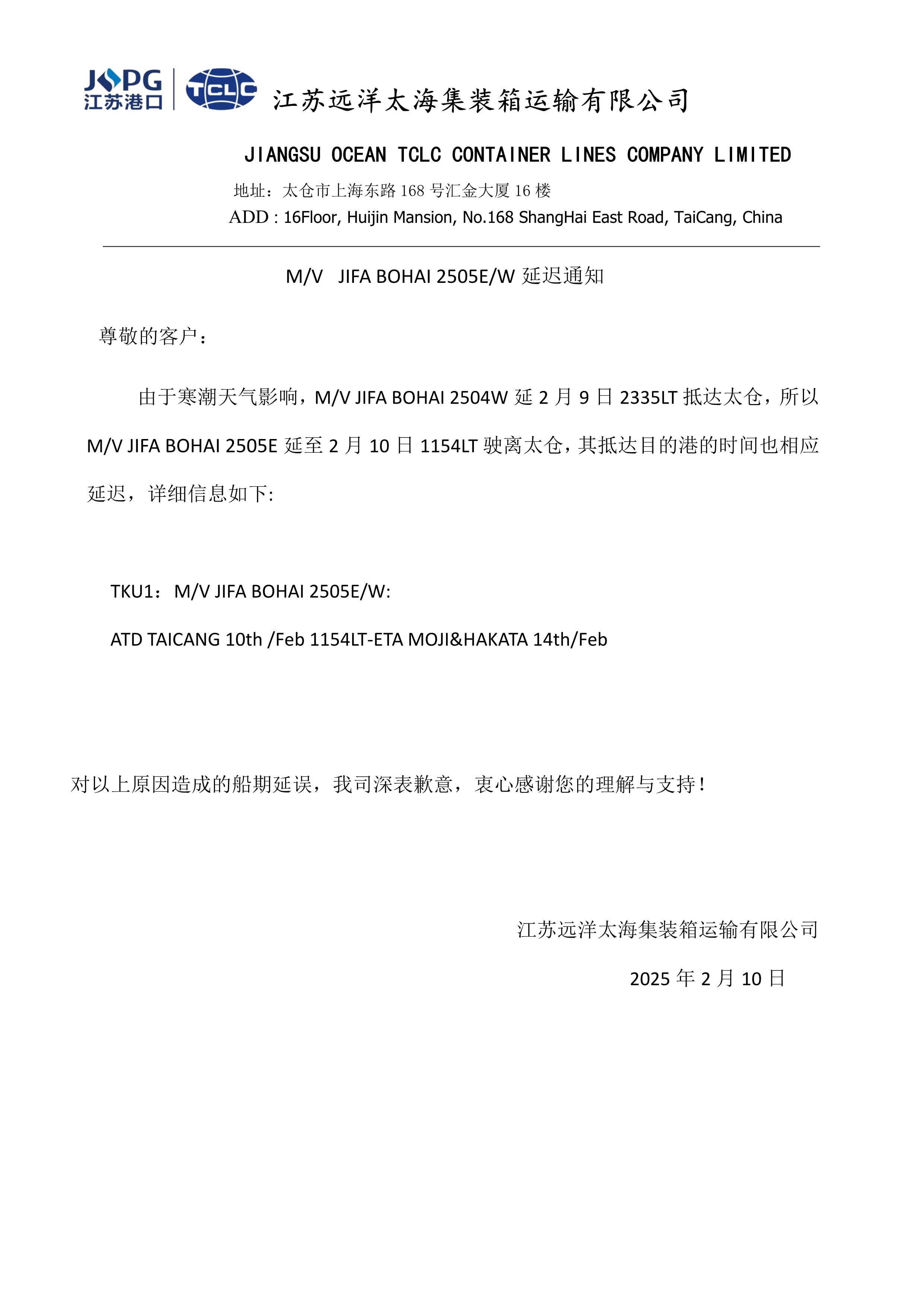 JSPG
江苏港口

TCLC

江苏远洋太海集装箱运输有限公司

JIANGSU OCEAN TCLC CONTAINER LINES COMPANY LIMITED
地址：太仓市上海东路 168 号汇金大厦 16 楼
ADD : 16Floor, Huijin Mansion, No.168 ShangHai East Road, TaiCang, China

M/V JIFA BOHAI 2505E/W 延迟通知

尊敬的客户：

由于寒潮天气影响，M/V JIFA BOHAI 2504W 延 2 月 9 日 2335LT 抵达太仓，所以 M/V JIFA BOHAI 2505E 延至 2 月 10 日 1154LT 驶离太仓，其抵达目的港的时间也相应延迟，详细信息如下:

TKU1：M/V JIFA BOHAI 2505E/W:

ATD TAICANG 10th /Feb 1154LT-ETA MOJI&HAKATA 14th/Feb

对以上原因造成的船期延误，我司深表歉意，衷心感谢您的理解与支持！

江苏远洋太海集装箱运输有限公司

2025 年 2 月 10 日